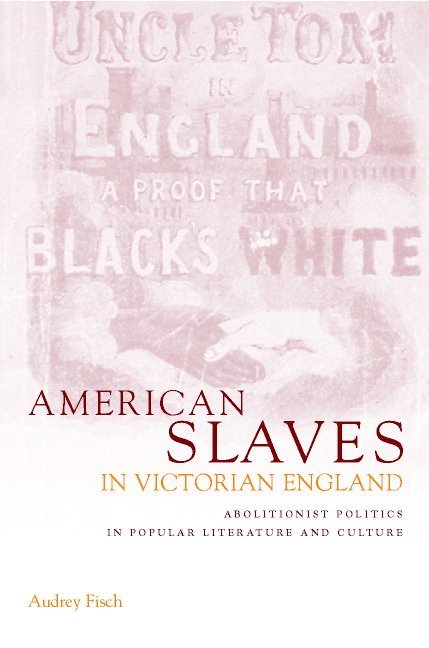 UNCLE TOM
IN
ENGLAND
A PROOF THAT
BLACK'S WHITE

AMERICAN
SLAVES
IN VICTORIAN ENGLAND

ABOLITIONIST POLITICS
IN POPULAR LITERATURE AND CULTURE

Audrey Fisch